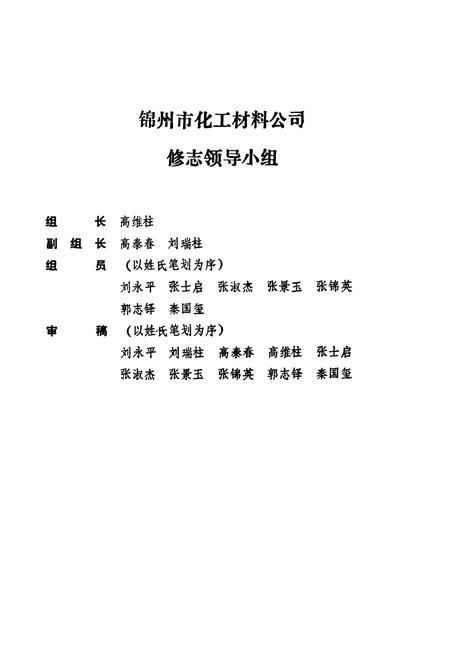 锦州市化工材料公司

修志领导小组

组　　长　高维柱

副 组 长　高泰春　刘瑞柱

组　　员　（以姓氏笔划为序）

刘永平　张士启　张淑杰　张景玉　张锦英

郭志铎　秦国玺

审　　稿　（以姓氏笔划为序）

刘永平　刘瑞柱　高泰春　高维柱　张士启

张淑杰　张景玉　张锦英　郭志铎　秦国玺